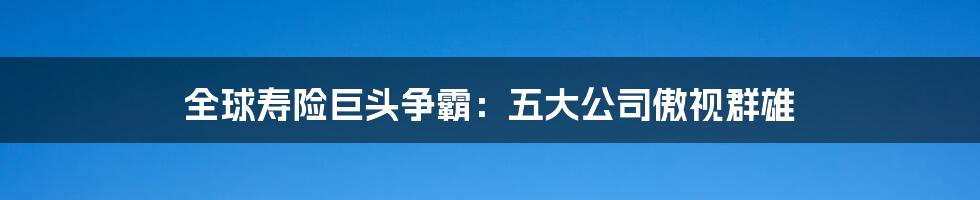 全球寿险巨头争霸：五大公司傲视群雄